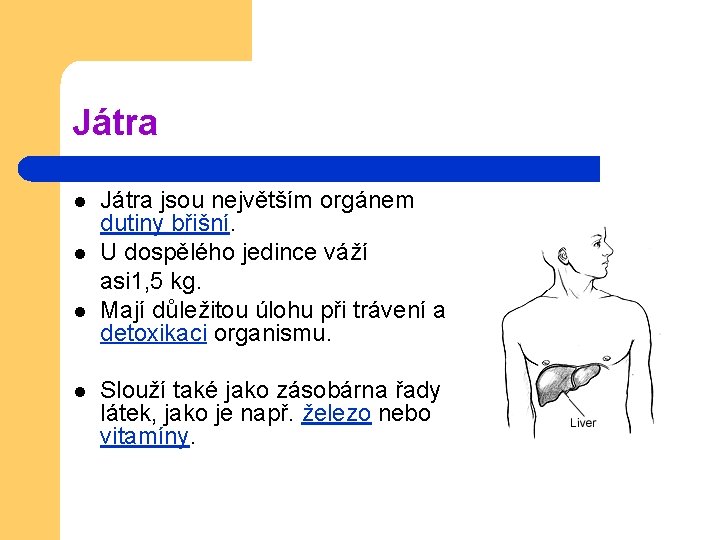 Játra

- Játra jsou největším orgánem dutiny břišní.
- U dospělého jedince váží asi1,5 kg.
- Mají důležitou úlohu při trávení a detoxikaci organismu.

- Slouží také jako zásobárna řady látek, jako je např. železo nebo vitamíny.

Liver